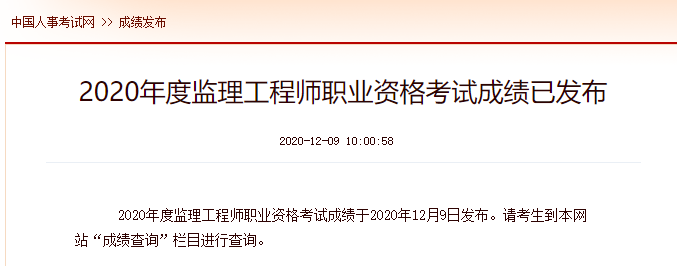 中国人事考试网 >> 成绩发布

2020年度监理工程师职业资格考试成绩已发布

2020-12-09 10:00:58

2020年度监理工程师职业资格考试成绩于2020年12月9日发布。请考生到本网站“成绩查询”栏目进行查询。